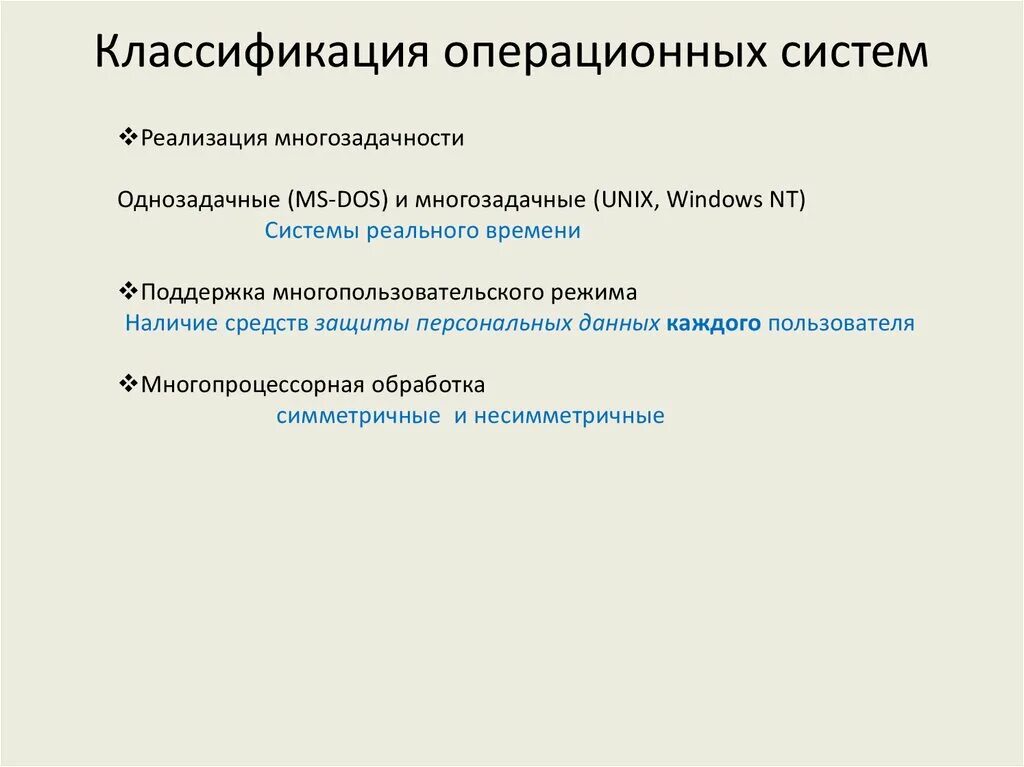 Классификация операционных систем

❖Реализация многозадачности

Однозадачные (MS-DOS) и многозадачные (UNIX, Windows NT)
Системы реального времени

❖Поддержка многопользовательского режима
Наличие средств защиты персональных данных каждого пользователя

❖Многопроцессорная обработка
симметричные и несимметричные